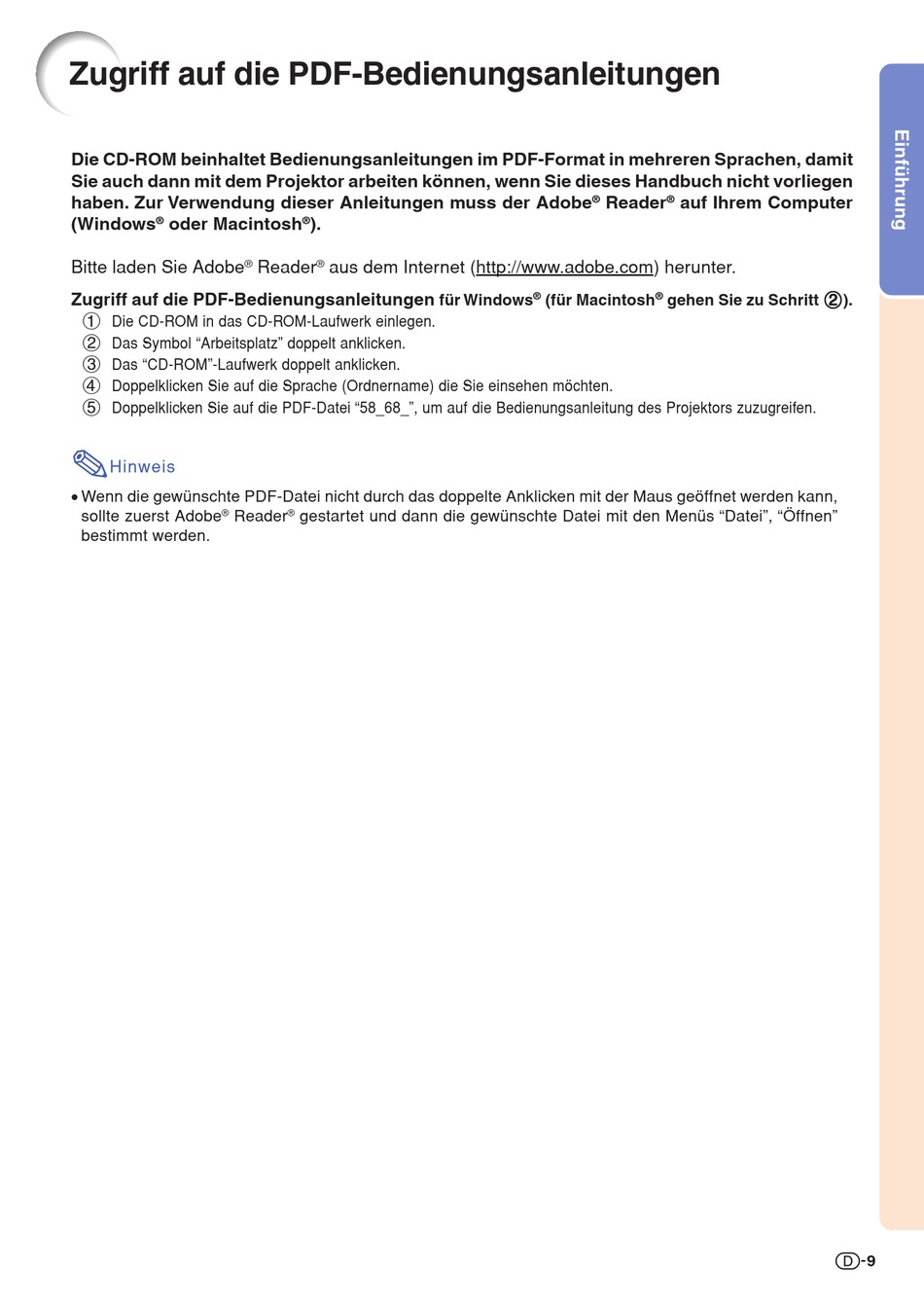 Zugriff auf die PDF-Bedienungsanleitungen

Einführung

Die CD-ROM beinhaltet Bedienungsanleitungen im PDF-Format in mehreren Sprachen, damit Sie auch dann mit dem Projektor arbeiten können, wenn Sie dieses Handbuch nicht vorliegen haben. Zur Verwendung dieser Anleitungen muss der Adobe® Reader® auf Ihrem Computer (Windows® oder Macintosh®).

Bitte laden Sie Adobe® Reader® aus dem Internet (http://www.adobe.com) herunter.

Zugriff auf die PDF-Bedienungsanleitungen für Windows® (für Macintosh® gehen Sie zu Schritt ②).
① Die CD-ROM in das CD-ROM-Laufwerk einlegen.
② Das Symbol “Arbeitsplatz” doppelt anklicken.
③ Das “CD-ROM”-Laufwerk doppelt anklicken.
④ Doppelklicken Sie auf die Sprache (Ordnername) die Sie einsehen möchten.
⑤ Doppelklicken Sie auf die PDF-Datei “58_68_”, um auf die Bedienungsanleitung des Projektors zuzugreifen.

Hinweis
• Wenn die gewünschte PDF-Datei nicht durch das doppelte Anklicken mit der Maus geöffnet werden kann, sollte zuerst Adobe® Reader® gestartet und dann die gewünschte Datei mit den Menüs “Datei”, “Öffnen” bestimmt werden.

D-9